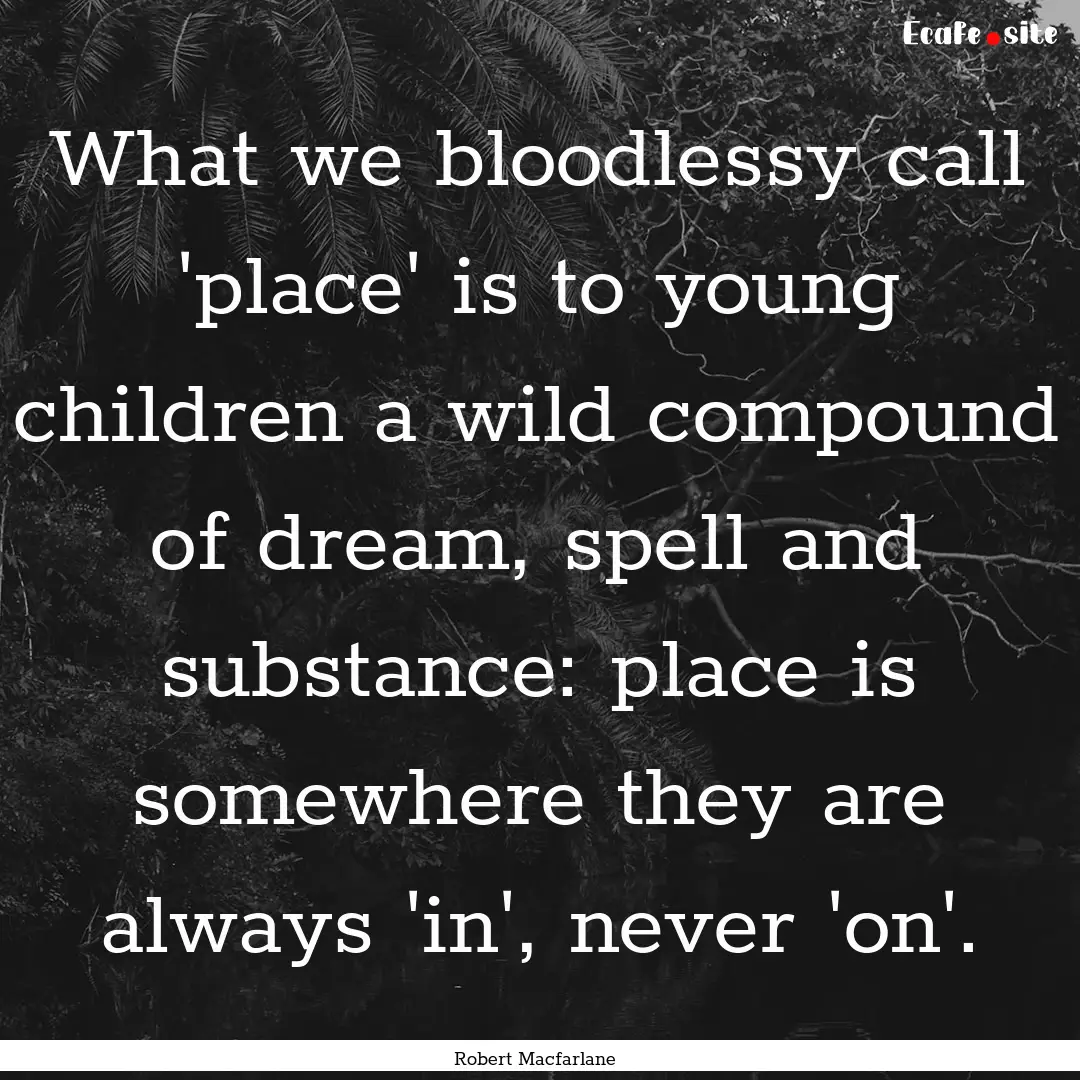 Ecafe.site

What we bloodlessy call 'place' is to young children a wild compound of dream, spell and substance: place is somewhere they are always 'in', never 'on'.

Robert Macfarlane